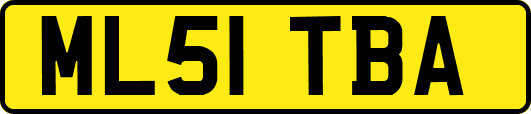 ML51 TBA